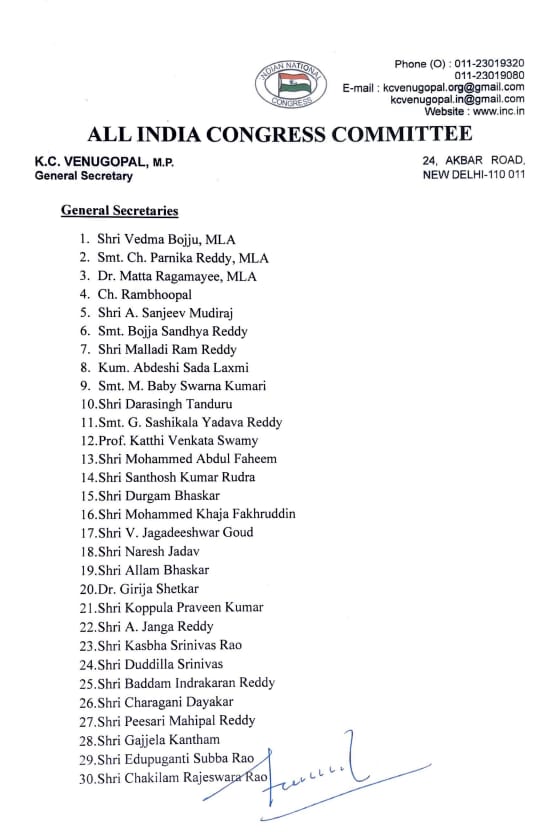 INDIAN NATIONAL CONGRESS

Phone (O) : 011-23019320
011-23019080
E-mail : kcvenugopal.org@gmail.com
kcvenugopal.in@gmail.com
Website : www.inc.in

ALL INDIA CONGRESS COMMITTEE

K.C. VENUGOPAL, M.P.
General Secretary

24, AKBAR ROAD,
NEW DELHI-110 011

General Secretaries

1. Shri Vedma Bojju, MLA
2. Smt. Ch. Parnika Reddy, MLA
3. Dr. Matta Ragamayee, MLA
4. Ch. Rambhoopal
5. Shri A. Sanjeev Mudiraj
6. Smt. Bojja Sandhya Reddy
7. Shri Malladi Ram Reddy
8. Kum. Abdeshi Sada Laxmi
9. Smt. M. Baby Swarna Kumari
10.Shri Darasingh Tanduru
11.Smt. G. Sashikala Yadava Reddy
12.Prof. Katthi Venkata Swamy
13.Shri Mohammed Abdul Faheem
14.Shri Santhosh Kumar Rudra
15.Shri Durgam Bhaskar
16.Shri Mohammed Khaja Fakhruddin
17.Shri V. Jagadeeshwar Goud
18.Shri Naresh Jadav
19.Shri Allam Bhaskar
20.Dr. Girija Shetkar
21.Shri Koppula Praveen Kumar
22.Shri A. Janga Reddy
23.Shri Kasbha Srinivas Rao
24.Shri Duddilla Srinivas
25.Shri Baddam Indrakaran Reddy
26.Shri Charagani Dayakar
27.Shri Peesari Mahipal Reddy
28.Shri Gajjela Kantham
29.Shri Edupuganti Subba Rao
30.Shri Chakilam Rajeswara Rao